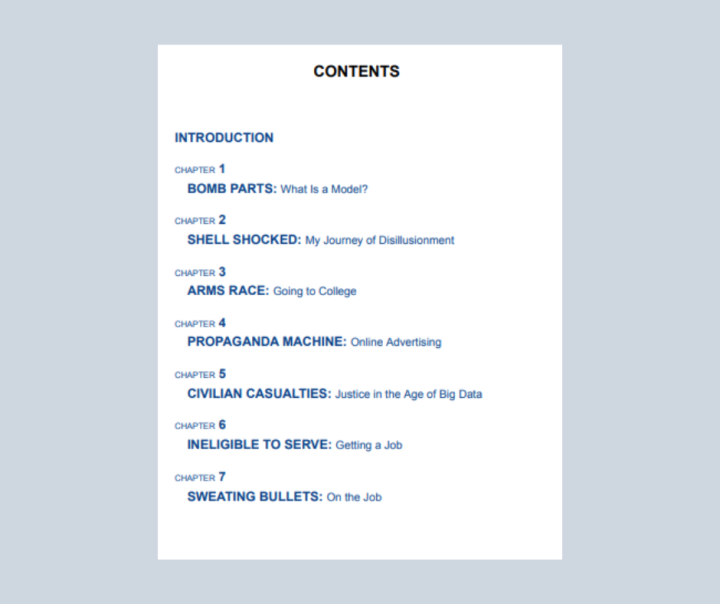 CONTENTS

INTRODUCTION

CHAPTER 1
BOMB PARTS: What Is a Model?

CHAPTER 2
SHELL SHOCKED: My Journey of Disillusionment

CHAPTER 3
ARMS RACE: Going to College

CHAPTER 4
PROPAGANDA MACHINE: Online Advertising

CHAPTER 5
CIVILIAN CASUALTIES: Justice in the Age of Big Data

CHAPTER 6
INELIGIBLE TO SERVE: Getting a Job

CHAPTER 7
SWEATING BULLETS: On the Job